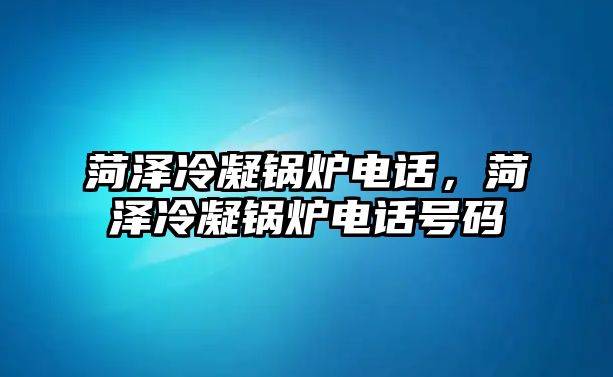 菏泽冷凝锅炉电话，菏泽冷凝锅炉电话号码